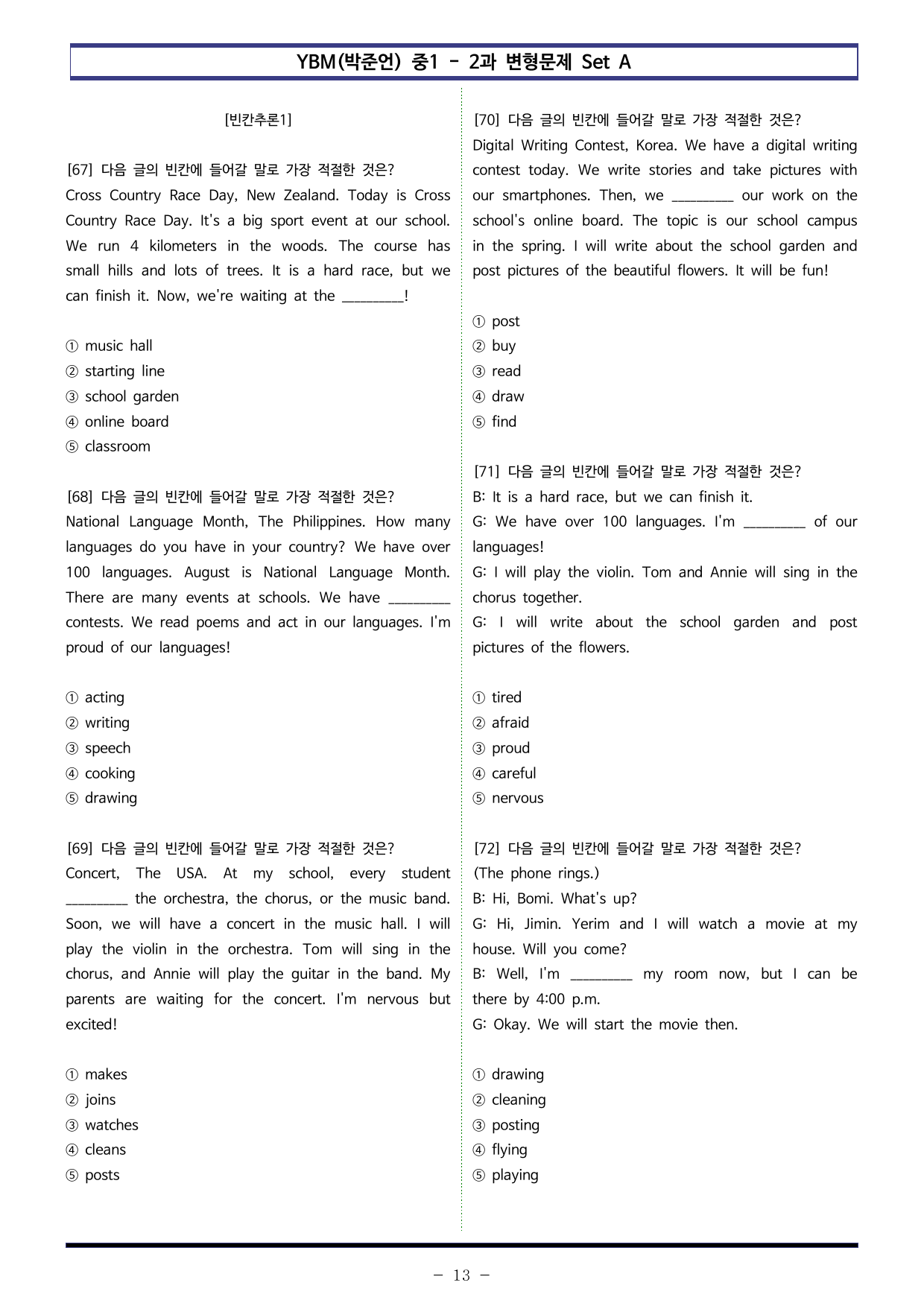 YBM(박준언) 중1 - 2과 변형문제 Set A

[빈칸추론1]

[67] 다음 글의 빈칸에 들어갈 말로 가장 적절한 것은?
Cross Country Race Day, New Zealand. Today is Cross Country Race Day. It's a big sport event at our school. We run 4 kilometers in the woods. The course has small hills and lots of trees. It is a hard race, but we can finish it. Now, we're waiting at the ____!

① music hall
② starting line
③ school garden
④ online board
⑤ classroom

[68] 다음 글의 빈칸에 들어갈 말로 가장 적절한 것은?
National Language Month, The Philippines. How many languages do you have in your country? We have over 100 languages. August is National Language Month. There are many events at schools. We have ____ contests. We read poems and act in our languages. I'm proud of our languages!

① acting
② writing
③ speech
④ cooking
⑤ drawing

[69] 다음 글의 빈칸에 들어갈 말로 가장 적절한 것은?
Concert, The USA. At my school, every student ____ the orchestra, the chorus, or the music band. Soon, we will have a concert in the music hall. I will play the violin in the orchestra. Tom will sing in the chorus, and Annie will play the guitar in the band. My parents are waiting for the concert. I'm nervous but excited!

① makes
② joins
③ watches
④ cleans
⑤ posts

[70] 다음 글의 빈칸에 들어갈 말로 가장 적절한 것은?
Digital Writing Contest, Korea. We have a digital writing contest today. We write stories and take pictures with our smartphones. Then, we ____ our work on the school's online board. The topic is our school campus in the spring. I will write about the school garden and post pictures of the beautiful flowers. It will be fun!

① post
② buy
③ read
④ draw
⑤ find

[71] 다음 글의 빈칸에 들어갈 말로 가장 적절한 것은?
B: It is a hard race, but we can finish it.
G: We have over 100 languages. I'm ____ of our languages!
G: I will play the violin. Tom and Annie will sing in the chorus together.
G: I will write about the school garden and post pictures of the flowers.

① tired
② afraid
③ proud
④ careful
⑤ nervous

[72] 다음 글의 빈칸에 들어갈 말로 가장 적절한 것은?
(The phone rings.)
B: Hi, Bomi. What's up?
G: Hi, Jimin. Yerim and I will watch a movie at my house. Will you come?
B: Well, I'm ____ my room now, but I can be there by 4:00 p.m.
G: Okay. We will start the movie then.

① drawing
② cleaning
③ posting
④ flying
⑤ playing

- 13 -